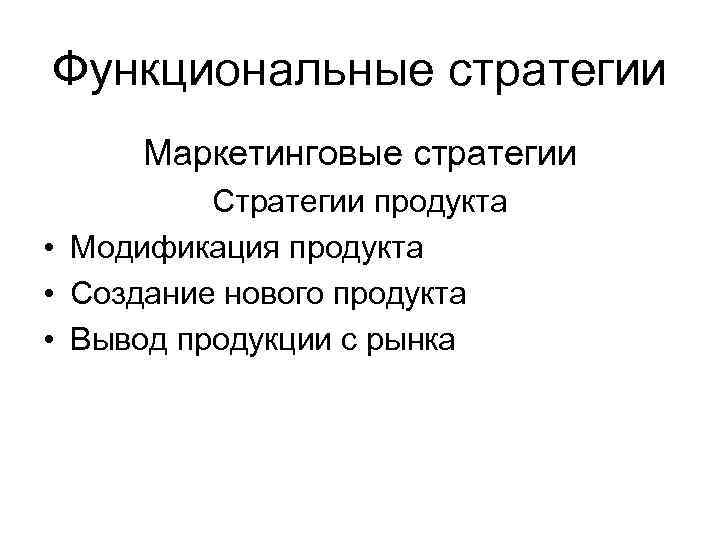 Функциональные стратегии

Маркетинговые стратегии

Стратегии продукта

• Модификация продукта
• Создание нового продукта
• Вывод продукции с рынка